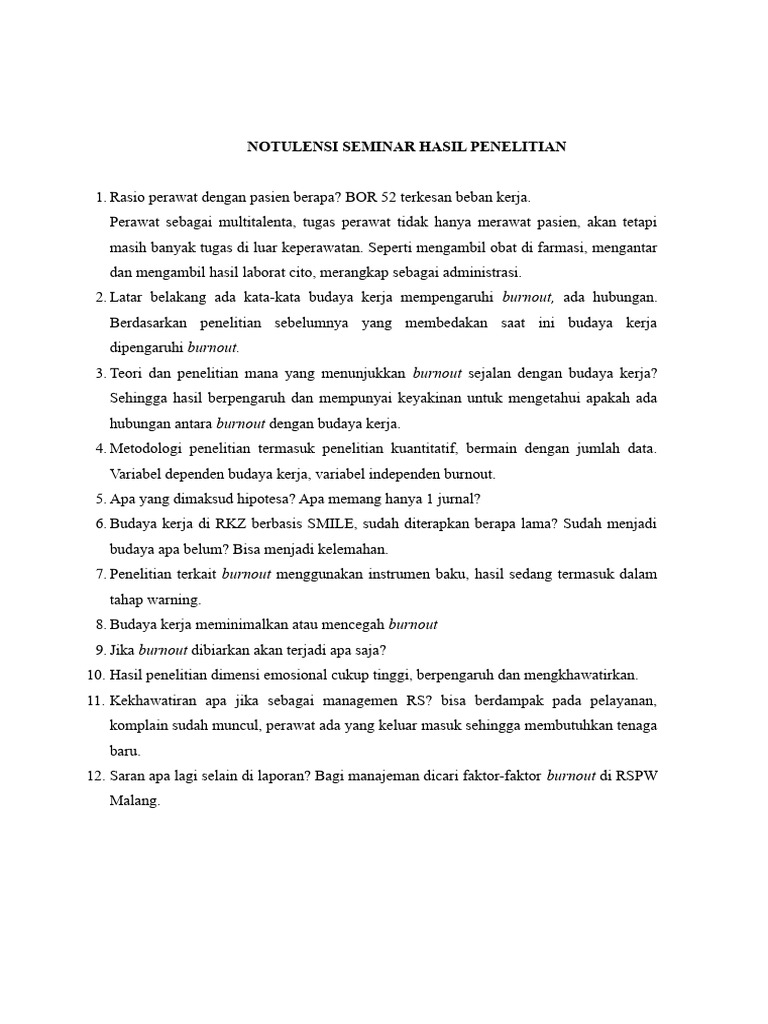 NOTULENSI SEMINAR HASIL PENELITIAN

1. Rasio perawat dengan pasien berapa? BOR 52 terkesan beban kerja.
Perawat sebagai multitalenta, tugas perawat tidak hanya merawat pasien, akan tetapi masih banyak tugas di luar keperawatan. Seperti mengambil obat di farmasi, mengantar dan mengambil hasil laborat cito, merangkap sebagai administrasi.
2. Latar belakang ada kata-kata budaya kerja mempengaruhi burnout, ada hubungan. Berdasarkan penelitian sebelumnya yang membedakan saat ini budaya kerja dipengaruhi burnout.
3. Teori dan penelitian mana yang menunjukkan burnout sejalan dengan budaya kerja? Sehingga hasil berpengaruh dan mempunyai keyakinan untuk mengetahui apakah ada hubungan antara burnout dengan budaya kerja.
4. Metodologi penelitian termasuk penelitian kuantitatif, bermain dengan jumlah data. Variabel dependen budaya kerja, variabel independen burnout.
5. Apa yang dimaksud hipotesa? Apa memang hanya 1 jurnal?
6. Budaya kerja di RKZ berbasis SMILE, sudah diterapkan berapa lama? Sudah menjadi budaya apa belum? Bisa menjadi kelemahan.
7. Penelitian terkait burnout menggunakan instrumen baku, hasil sedang termasuk dalam tahap warning.
8. Budaya kerja meminimalkan atau mencegah burnout
9. Jika burnout dibiarkan akan terjadi apa saja?
10. Hasil penelitian dimensi emosional cukup tinggi, berpengaruh dan mengkhawatirkan.
11. Kekhawatiran apa jika sebagai managemen RS? bisa berdampak pada pelayanan, komplain sudah muncul, perawat ada yang keluar masuk sehingga membutuhkan tenaga baru.
12. Saran apa lagi selain di laporan? Bagi manajeman dicari faktor-faktor burnout di RSPW Malang.